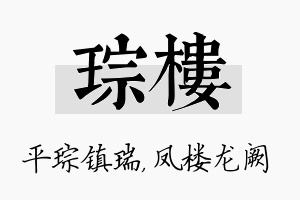 琮樓

平琮镇瑞，凤楼龙阙